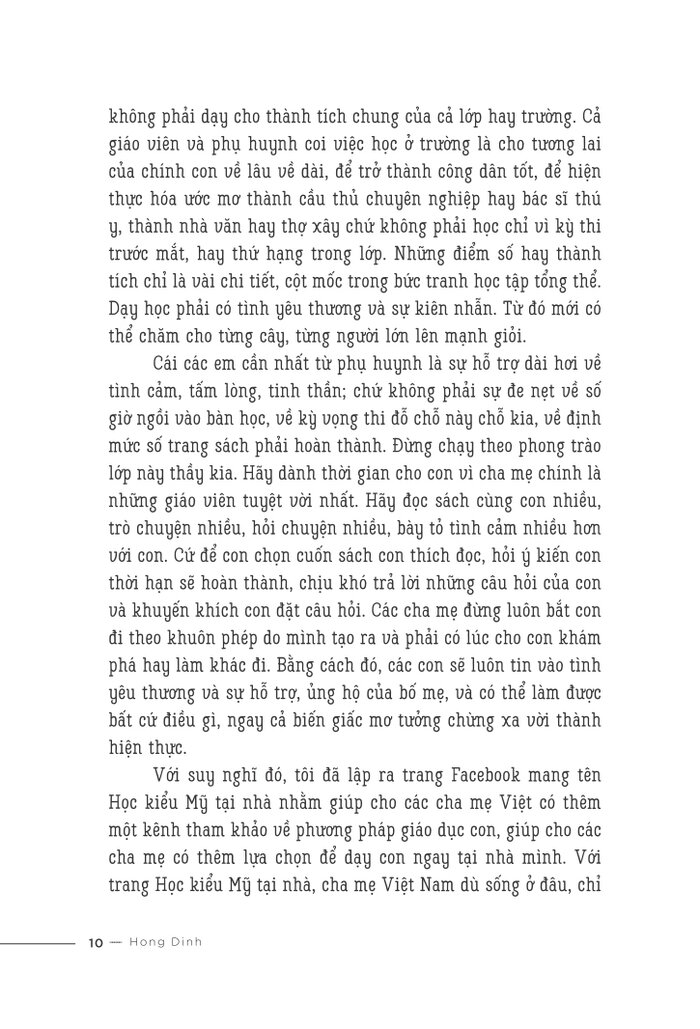 không phải dạy cho thành tích chung của cả lớp hay trường. Cả giáo viên và phụ huynh coi việc học ở trường là cho tương lai của chính con về lâu về dài, để trở thành công dân tốt, để hiện thực hóa ước mơ thành cầu thủ chuyên nghiệp hay bác sĩ thú y, thành nhà văn hay thợ xây chứ không phải học chỉ vì kỳ thi trước mắt, hay thứ hạng trong lớp. Những điểm số hay thành tích chỉ là vài chi tiết, cột mốc trong bức tranh học tập tổng thể. Dạy học phải có tình yêu thương và sự kiên nhẫn. Từ đó mới có thể chăm cho từng cây, từng người lớn lên mạnh giỏi.

Cái các em cần nhất từ phụ huynh là sự hỗ trợ dài hơi về tình cảm, tấm lòng, tinh thần; chứ không phải sự đe nẹt về số giờ ngồi vào bàn học, về kỳ vọng thi đỗ chỗ này chỗ kia, về định mức số trang sách phải hoàn thành. Đừng chạy theo phong trào lớp này thầy kia. Hãy dành thời gian cho con vì cha mẹ chính là những giáo viên tuyệt vời nhất. Hãy đọc sách cùng con nhiều, trò chuyện nhiều, hỏi chuyện nhiều, bày tỏ tình cảm nhiều hơn với con. Cứ để con chọn cuốn sách con thích đọc, hỏi ý kiến con thời hạn sẽ hoàn thành, chịu khó trả lời những câu hỏi của con và khuyến khích con đặt câu hỏi. Các cha mẹ đừng luôn bắt con đi theo khuôn phép do mình tạo ra và phải có lúc cho con khám phá hay làm khác đi. Bằng cách đó, các con sẽ luôn tin vào tình yêu thương và sự hỗ trợ, ủng hộ của bố mẹ, và có thể làm được bất cứ điều gì, ngay cả biến giấc mơ tưởng chừng xa vời thành hiện thực.

Với suy nghĩ đó, tôi đã lập ra trang Facebook mang tên Học kiểu Mỹ tại nhà nhằm giúp cho các cha mẹ Việt có thêm một kênh tham khảo về phương pháp giáo dục con, giúp cho các cha mẹ có thêm lựa chọn để dạy con ngay tại nhà mình. Với trang Học kiểu Mỹ tại nhà, cha mẹ Việt Nam dù sống ở đâu, chỉ

10 — Hong Dinh